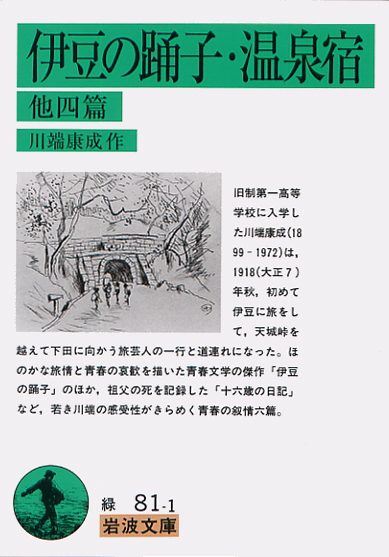 伊豆の踊子・温泉宿

他四篇

川端康成作

旧制第一高等学校に入学した川端康成(1899－1972)は，1918(大正７)年秋，初めて伊豆に旅をして，天城峠を越えて下田に向かう旅芸人の一行と道連れになった。ほのかな旅情と青春の哀歓を描いた青春文学の傑作「伊豆の踊子」のほか，祖父の死を記録した「十六歳の日記」など，若き川端の感受性がきらめく青春の叙情六篇。

緑 81-1
岩波文庫